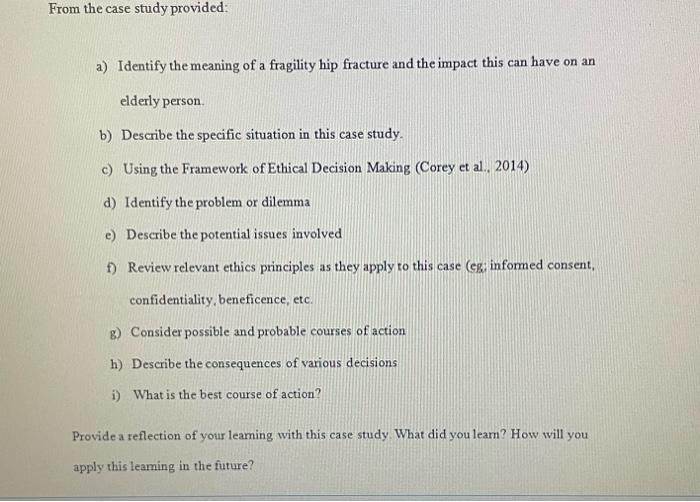 From the case study provided:

a) Identify the meaning of a fragility hip fracture and the impact this can have on an elderly person.

b) Describe the specific situation in this case study.

c) Using the Framework of Ethical Decision Making (Corey et al., 2014)

d) Identify the problem or dilemma

e) Describe the potential issues involved

f) Review relevant ethics principles as they apply to this case (eg, informed consent, confidentiality, beneficence, etc.

g) Consider possible and probable courses of action

h) Describe the consequences of various decisions

i) What is the best course of action?

Provide a reflection of your learning with this case study. What did you learn? How will you apply this learning in the future?